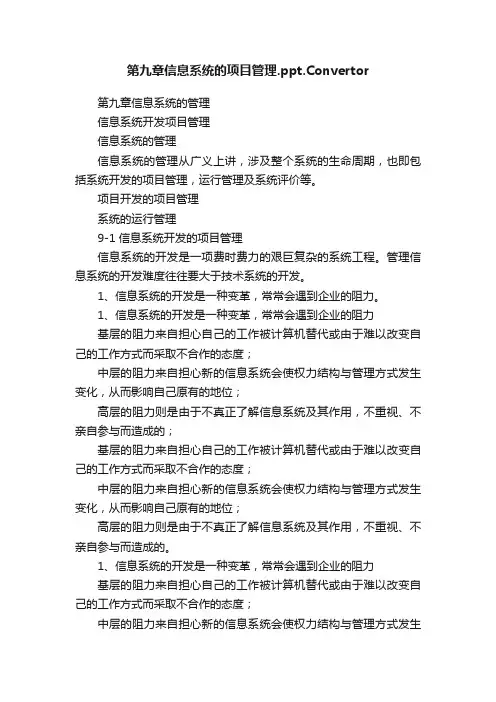 第九章信息系统的项目管理.ppt.Convertor

第九章信息系统的管理

信息系统开发项目管理

信息系统的管理

信息系统的管理从广义上讲，涉及整个系统的生命周期，也即包括系统开发的项目管理，运行管理及系统评价等。

项目开发的项目管理

系统的运行管理

9-1 信息系统开发的项目管理

信息系统的开发是一项费时费力的艰巨复杂的系统工程。管理信息系统的开发难度往往要大于技术系统的开发。

1、信息系统的开发是一种变革，常常会遇到企业的阻力。

1、信息系统的开发是一种变革，常常会遇到企业的阻力

基层的阻力来自担心自己的工作被计算机替代或由于难以改变自己的工作方式而采取不合作的态度；

中层的阻力来自担心新的信息系统会使权力结构与管理方式发生变化，从而影响自己原有的地位；

高层的阻力则是由于不真正了解信息系统及其作用，不重视、不亲自参与而造成的；

基层的阻力来自担心自己的工作被计算机替代或由于难以改变自己的工作方式而采取不合作的态度；

中层的阻力来自担心新的信息系统会使权力结构与管理方式发生变化，从而影响自己原有的地位；

高层的阻力则是由于不真正了解信息系统及其作用，不重视、不亲自参与而造成的。

1、信息系统的开发是一种变革，常常会遇到企业的阻力

基层的阻力来自担心自己的工作被计算机替代或由于难以改变自己的工作方式而采取不合作的态度；

中层的阻力来自担心新的信息系统会使权力结构与管理方式发生